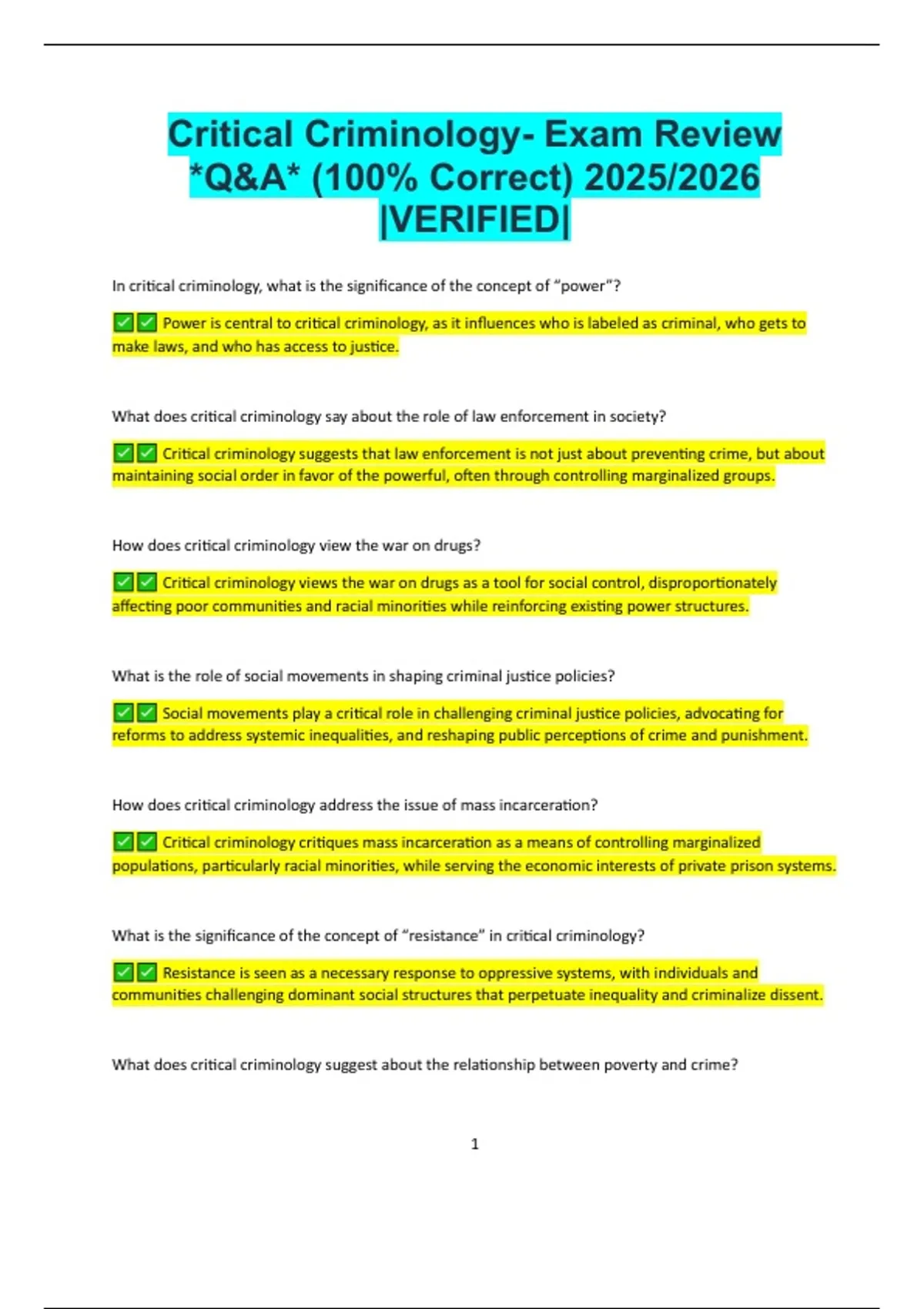 Critical Criminology- Exam Review *Q&A* (100% Correct) 2025/2026 |VERIFIED|

In critical criminology, what is the significance of the concept of “power”?

✅✅ Power is central to critical criminology, as it influences who is labeled as criminal, who gets to make laws, and who has access to justice.

What does critical criminology say about the role of law enforcement in society?

✅✅ Critical criminology suggests that law enforcement is not just about preventing crime, but about maintaining social order in favor of the powerful, often through controlling marginalized groups.

How does critical criminology view the war on drugs?

✅✅ Critical criminology views the war on drugs as a tool for social control, disproportionately affecting poor communities and racial minorities while reinforcing existing power structures.

What is the role of social movements in shaping criminal justice policies?

✅✅ Social movements play a critical role in challenging criminal justice policies, advocating for reforms to address systemic inequalities, and reshaping public perceptions of crime and punishment.

How does critical criminology address the issue of mass incarceration?

✅✅ Critical criminology critiques mass incarceration as a means of controlling marginalized populations, particularly racial minorities, while serving the economic interests of private prison systems.

What is the significance of the concept of “resistance” in critical criminology?

✅✅ Resistance is seen as a necessary response to oppressive systems, with individuals and communities challenging dominant social structures that perpetuate inequality and criminalize dissent.

What does critical criminology suggest about the relationship between poverty and crime?

1